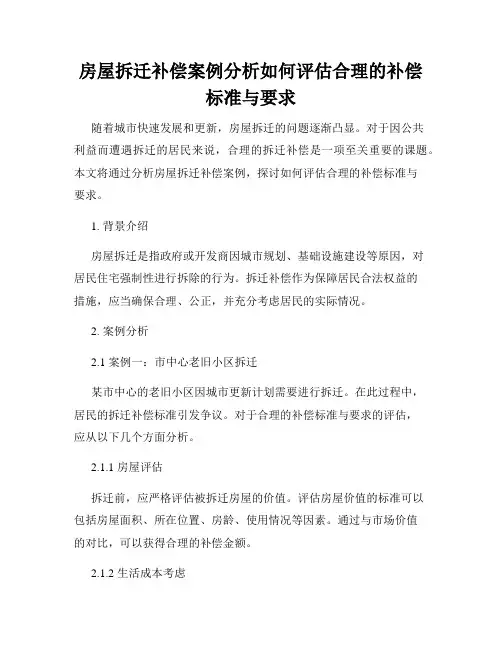 房屋拆迁补偿案例分析如何评估合理的补偿标准与要求

随着城市快速发展和更新，房屋拆迁的问题逐渐凸显。对于因公共利益而遭遇拆迁的居民来说，合理的拆迁补偿是一项至关重要的课题。本文将通过分析房屋拆迁补偿案例，探讨如何评估合理的补偿标准与要求。

1. 背景介绍

房屋拆迁是指政府或开发商因城市规划、基础设施建设等原因，对居民住宅强制性进行拆除的行为。拆迁补偿作为保障居民合法权益的措施，应当确保合理、公正，并充分考虑居民的实际情况。

2. 案例分析

2.1 案例一：市中心老旧小区拆迁

某市中心的老旧小区因城市更新计划需要进行拆迁。在此过程中，居民的拆迁补偿标准引发争议。对于合理的补偿标准与要求的评估，应从以下几个方面分析。

2.1.1 房屋评估

拆迁前，应严格评估被拆迁房屋的价值。评估房屋价值的标准可以包括房屋面积、所在位置、房龄、使用情况等因素。通过与市场价值的对比，可以获得合理的补偿金额。

2.1.2 生活成本考虑